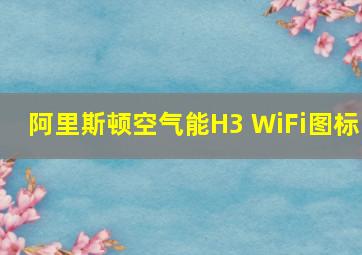 阿里斯顿空气能H3 WiFi图标